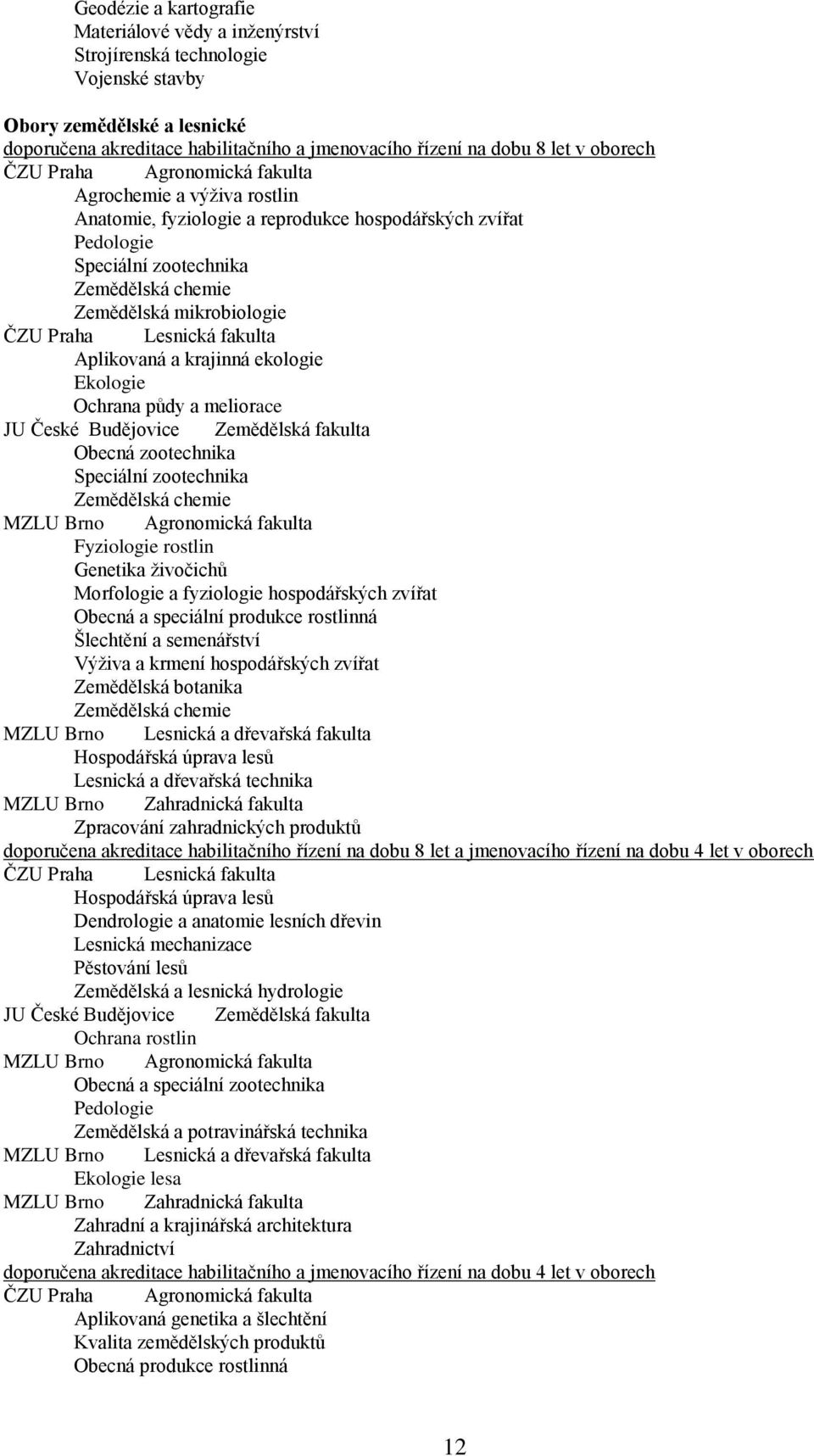 Geodézie a kartografie
Materiálové vědy a inženýrství
Strojírenská technologie
Vojenské stavby

Obory zemědělské a lesnické
doporučena akreditace habilitačního a jmenovacího řízení na dobu 8 let v oborech
ČZU Praha Agronomická fakulta
Agrochemie a výživa rostlin
Anatomie, fyziologie a reprodukce hospodářských zvířat
Pedologie
Speciální zootechnika
Zemědělská chemie
Zemědělská mikrobiologie
ČZU Praha Lesnická fakulta
Aplikovaná a krajinná ekologie
Ekologie
Ochrana půdy a meliorace
JU České Budějovice Zemědělská fakulta
Obecná zootechnika
Speciální zootechnika
Zemědělská chemie
MZLU Brno Agronomická fakulta
Fyziologie rostlin
Genetika živočichů
Morfologie a fyziologie hospodářských zvířat
Obecná a speciální produkce rostlinná
Šlechtění a semenářství
Výživa a krmení hospodářských zvířat
Zemědělská botanika
Zemědělská chemie
MZLU Brno Lesnická a dřevařská fakulta
Hospodářská úprava lesů
Lesnická a dřevařská technika
MZLU Brno Zahradnická fakulta
Zpracování zahradnických produktů
doporučena akreditace habilitačního řízení na dobu 8 let a jmenovacího řízení na dobu 4 let v oborech
ČZU Praha Lesnická fakulta
Hospodářská úprava lesů
Dendrologie a anatomie lesních dřevin
Lesnická mechanizace
Pěstování lesů
Zemědělská a lesnická hydrologie
JU České Budějovice Zemědělská fakulta
Ochrana rostlin
MZLU Brno Agronomická fakulta
Obecná a speciální zootechnika
Pedologie
Zemědělská a potravinářská technika
MZLU Brno Lesnická a dřevařská fakulta
Ekologie lesa
MZLU Brno Zahradnická fakulta
Zahradní a krajinářská architektura
Zahradnictví
doporučena akreditace habilitačního a jmenovacího řízení na dobu 4 let v oborech
ČZU Praha Agronomická fakulta
Aplikovaná genetika a šlechtění
Kvalita zemědělských produktů
Obecná produkce rostlinná

12